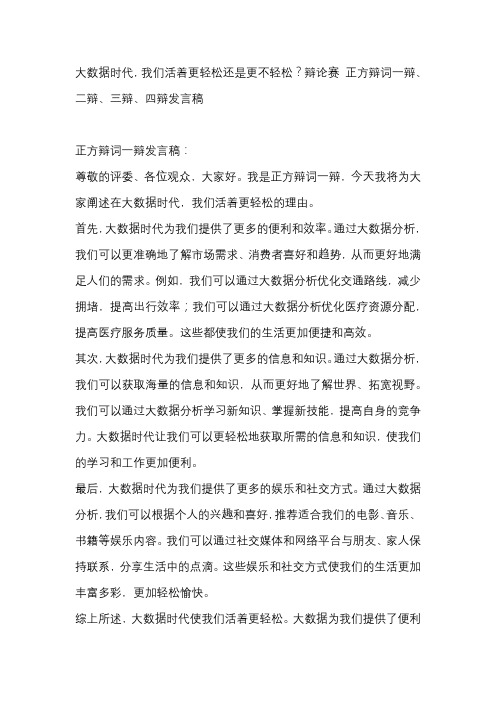 大数据时代，我们活着更轻松还是更不轻松？辩论赛 正方辩词一辩、二辩、三辩、四辩发言稿

正方辩词一辩发言稿：

尊敬的评委、各位观众，大家好。我是正方辩词一辩，今天我将为大家阐述在大数据时代，我们活着更轻松的理由。

首先，大数据时代为我们提供了更多的便利和效率。通过大数据分析，我们可以更准确地了解市场需求、消费者喜好和趋势，从而更好地满足人们的需求。例如，我们可以通过大数据分析优化交通路线，减少拥堵，提高出行效率；我们可以通过大数据分析优化医疗资源分配，提高医疗服务质量。这些都使我们的生活更加便捷和高效。

其次，大数据时代为我们提供了更多的信息和知识。通过大数据分析，我们可以获取海量的信息和知识，从而更好地了解世界、拓宽视野。我们可以通过大数据分析学习新知识、掌握新技能，提高自身的竞争力。大数据时代让我们可以更轻松地获取所需的信息和知识，使我们的学习和工作更加便利。

最后，大数据时代为我们提供了更多的娱乐和社交方式。通过大数据分析，我们可以根据个人的兴趣和喜好，推荐适合我们的电影、音乐、书籍等娱乐内容。我们可以通过社交媒体和网络平台与朋友、家人保持联系，分享生活中的点滴。这些娱乐和社交方式使我们的生活更加丰富多彩，更加轻松愉快。

综上所述，大数据时代使我们活着更轻松。大数据为我们提供了便利